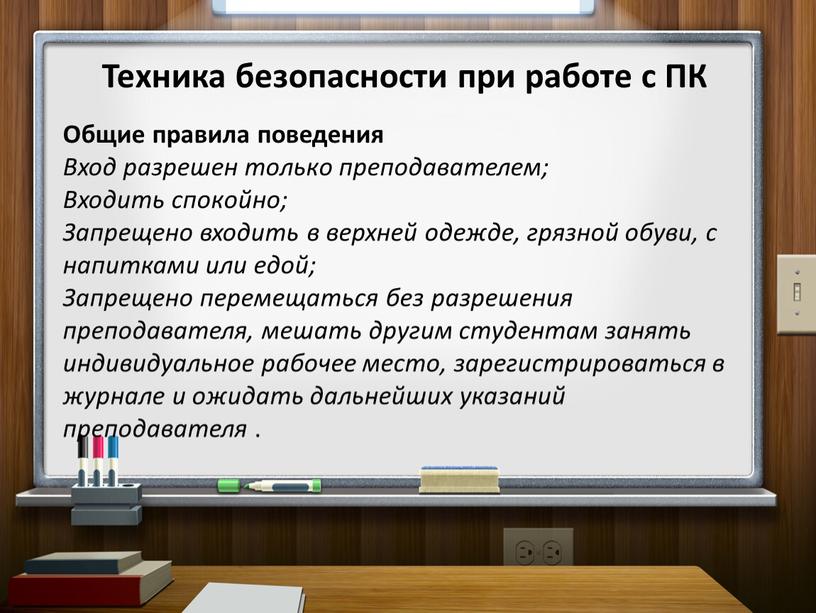 Техника безопасности при работе с ПК

Общие правила поведения
Вход разрешен только преподавателем;
Входить спокойно;
Запрещено входить в верхней одежде, грязной обуви, с напитками или едой;
Запрещено перемещаться без разрешения преподавателя, мешать другим студентам занять индивидуальное рабочее место, зарегистрироваться в журнале и ожидать дальнейших указаний преподавателя .